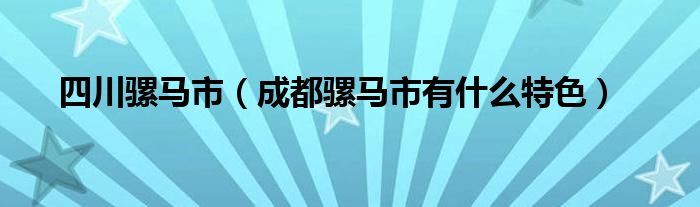 四川骡马市（成都骡马市有什么特色）